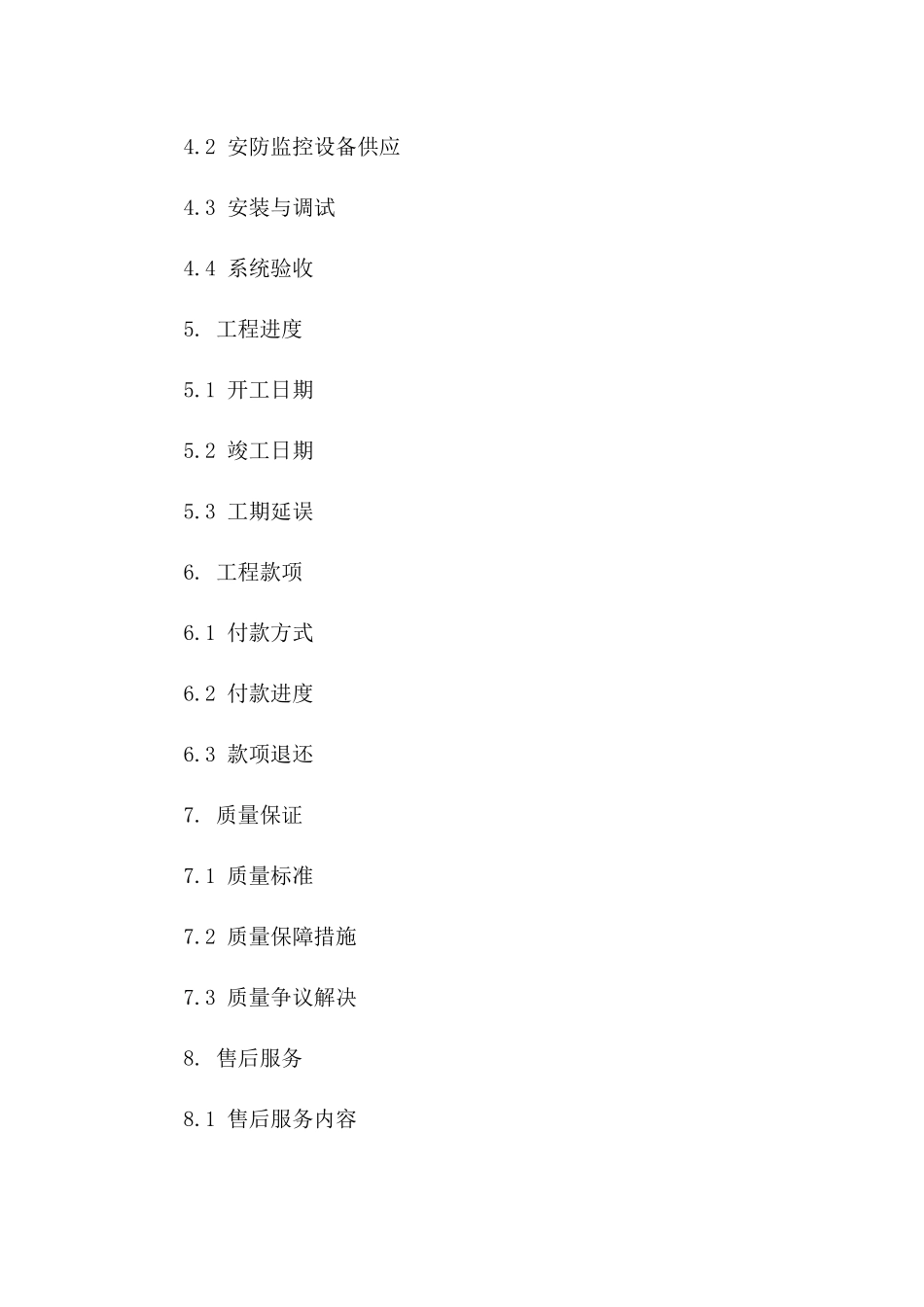 4.2 安防监控设备供应

4.3 安装与调试

4.4 系统验收

5. 工程进度

5.1 开工日期

5.2 竣工日期

5.3 工期延误

6. 工程款项

6.1 付款方式

6.2 付款进度

6.3 款项退还

7. 质量保证

7.1 质量标准

7.2 质量保障措施

7.3 质量争议解决

8. 售后服务

8.1 售后服务内容